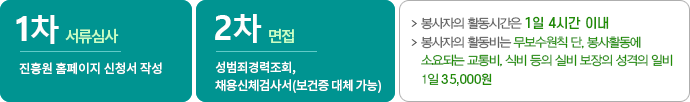 1차 서류심사

진흥원 홈페이지 신청서 작성

2차 면접

성범죄경력조회, 채용신체검사서(보건증 대체 가능)

> 봉사자의 활동시간은 1일 4시간 이내
> 봉사자의 활동비는 무보수원칙 단, 봉사활동에 소요되는 교통비, 식비 등의 실비 보장의 성격의 일비 1일 35,000원